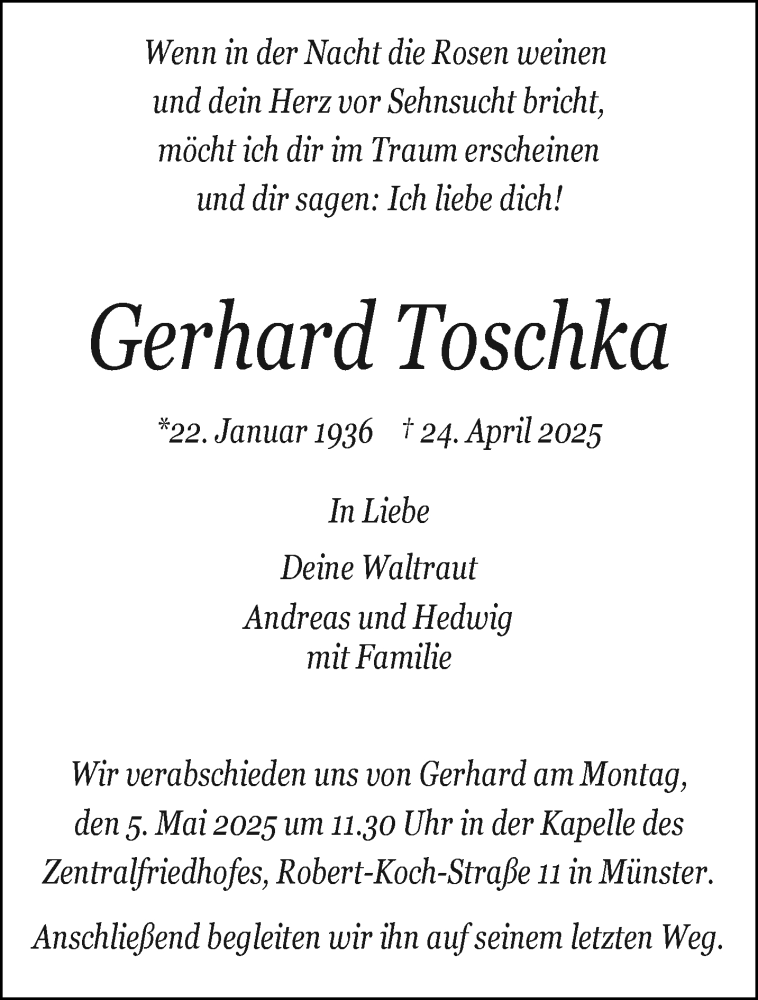 Wenn in der Nacht die Rosen weinen
und dein Herz vor Sehnsucht bricht,
möcht ich dir im Traum erscheinen
und dir sagen: Ich liebe dich!

Gerhard Toschka

*22. Januar 1936 † 24. April 2025

In Liebe

Deine Waltraut

Andreas und Hedwig
mit Familie

Wir verabschieden uns von Gerhard am Montag, den 5. Mai 2025 um 11.30 Uhr in der Kapelle des Zentralfriedhofes, Robert-Koch-Straße 11 in Münster.

Anschließend begleiten wir ihn auf seinem letzten Weg.